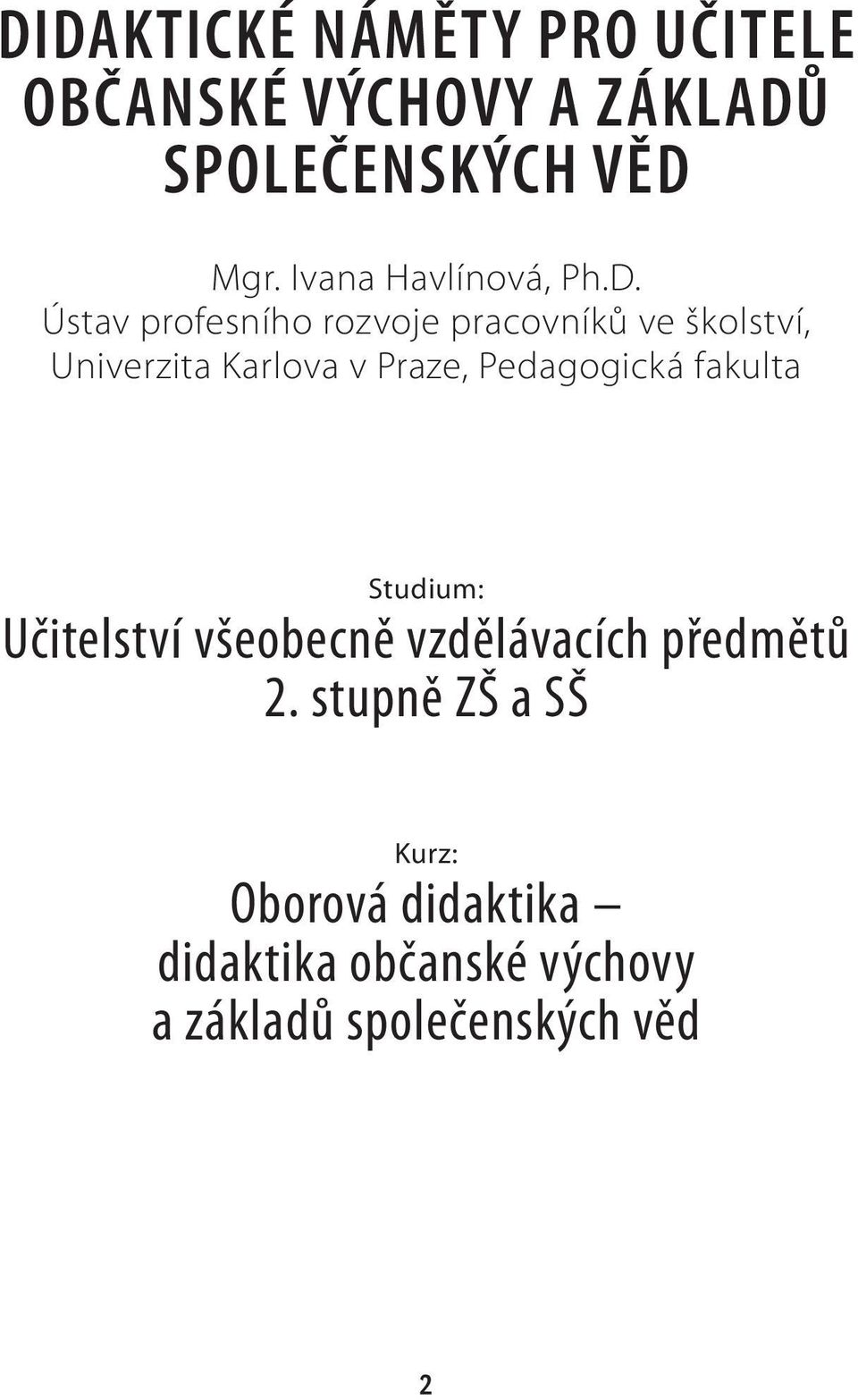 DIDAKTICKÉ NÁMĚTY PRO UČITELE OBČANSKÉ VÝCHOVY A ZÁKLADŮ SPOLEČENSKÝCH VĚD

Mgr. Ivana Havlínová, Ph.D.
Ústav profesního rozvoje pracovníků ve školství, Univerzita Karlova v Praze, Pedagogická fakulta

Studium:
Učitelství všeobecně vzdělávacích předmětů 2. stupně ZŠ a SŠ

Kurz:
Oborová didaktika – didaktika občanské výchovy a základů společenských věd

2